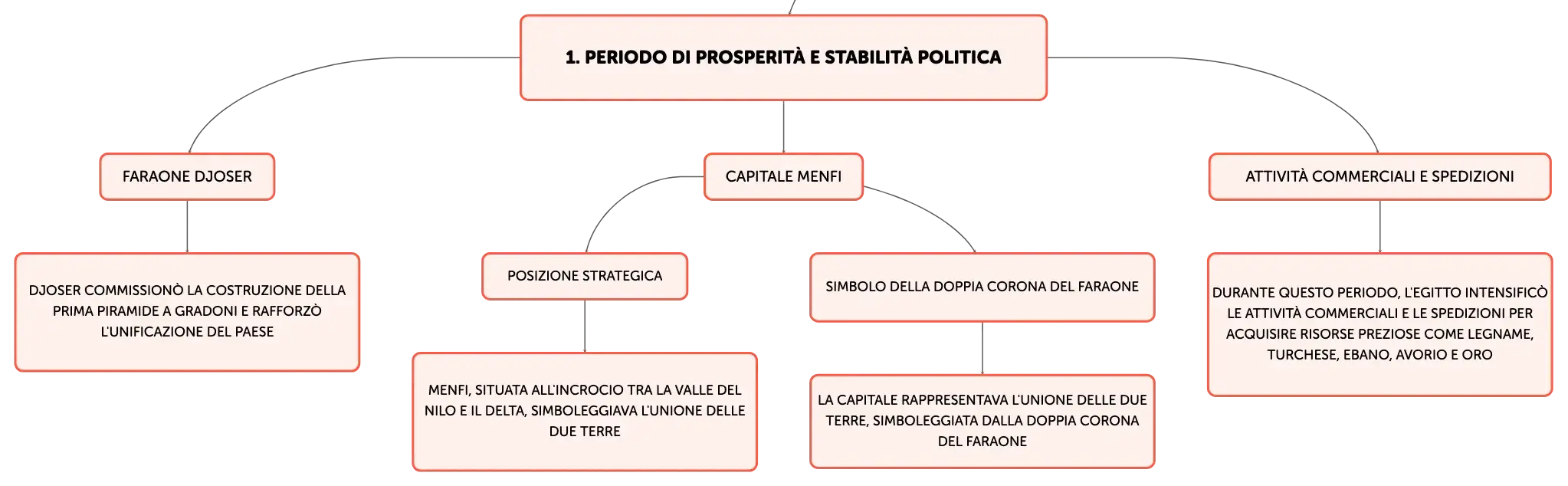 1. PERIODO DI PROSPERITÀ E STABILITÀ POLITICA

FARAONE DJOSER

DJOSER COMMISSIONÒ LA COSTRUZIONE DELLA PRIMA PIRAMIDE A GRADONI E RAFFORZÒ L'UNIFICAZIONE DEL PAESE

CAPITALE MENFI

POSIZIONE STRATEGICA

MENFI, SITUATA ALL'INCROCIO TRA LA VALLE DEL NILO E IL DELTA, SIMBOLEGGIAVA L'UNIONE DELLE DUE TERRE

SIMBOLO DELLA DOPPIA CORONA DEL FARAONE

LA CAPITALE RAPPRESENTAVA L'UNIONE DELLE DUE TERRE, SIMBOLEGGIATA DALLA DOPPIA CORONA DEL FARAONE

ATTIVITÀ COMMERCIALI E SPEDIZIONI

DURANTE QUESTO PERIODO, L'EGITTO INTENSIFICÒ LE ATTIVITÀ COMMERCIALI E LE SPEDIZIONI PER ACQUISIRE RISORSE PREZIOSE COME LEGNAME, TURCHESE, EBANO, AVORIO E ORO